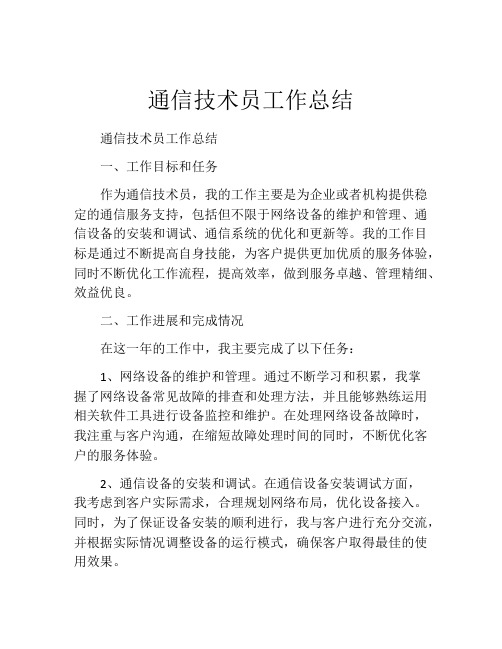 通信技术员工作总结

通信技术员工作总结

一、工作目标和任务

作为通信技术员，我的工作主要是为企业或者机构提供稳定的通信服务支持，包括但不限于网络设备的维护和管理、通信设备的安装和调试、通信系统的优化和更新等。我的工作目标是通过不断提高自身技能，为客户提供更加优质的服务体验，同时不断优化工作流程，提高效率，做到服务卓越、管理精细、效益优良。

二、工作进展和完成情况

在这一年的工作中，我主要完成了以下任务：

1、网络设备的维护和管理。通过不断学习和积累，我掌握了网络设备常见故障的排查和处理方法，并且能够熟练运用相关软件工具进行设备监控和维护。在处理网络设备故障时，我注重与客户沟通，在缩短故障处理时间的同时，不断优化客户的服务体验。

2、通信设备的安装和调试。在通信设备安装调试方面，我考虑到客户实际需求，合理规划网络布局，优化设备接入。同时，为了保证设备安装的顺利进行，我与客户进行充分交流，并根据实际情况调整设备的运行模式，确保客户取得最佳的使用效果。